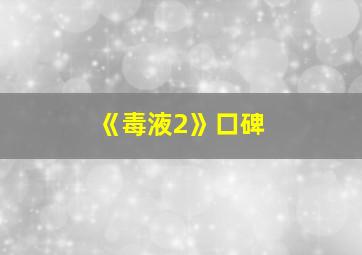 《毒液2》口碑